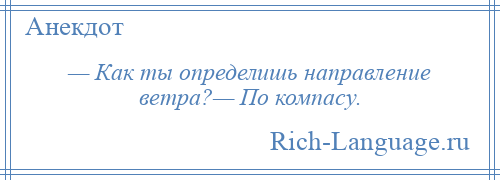 Анекдот

— Как ты определишь направление ветра?— По компасу.

Rich-Language.ru